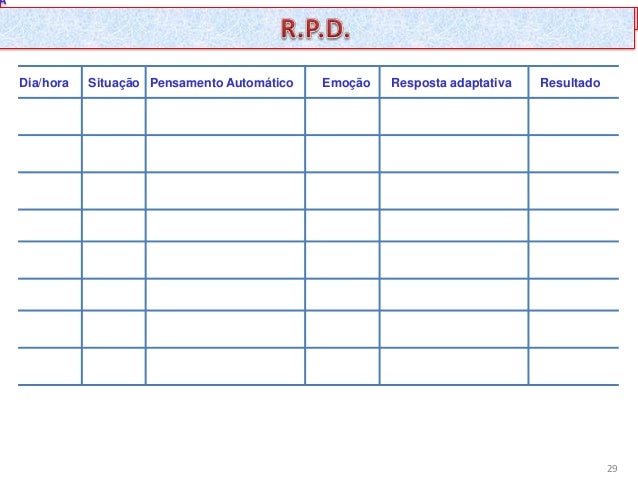 R.P.D.

| Dia/hora | Situação | Pensamento Automático | Emoção | Resposta adaptativa | Resultado |
|---|---|---|---|---|---|
| | | | | | |
| | | | | | |
| | | | | | |
| | | | | | |
| | | | | | |
| | | | | | |
| | | | | | |
| | | | | | |

29